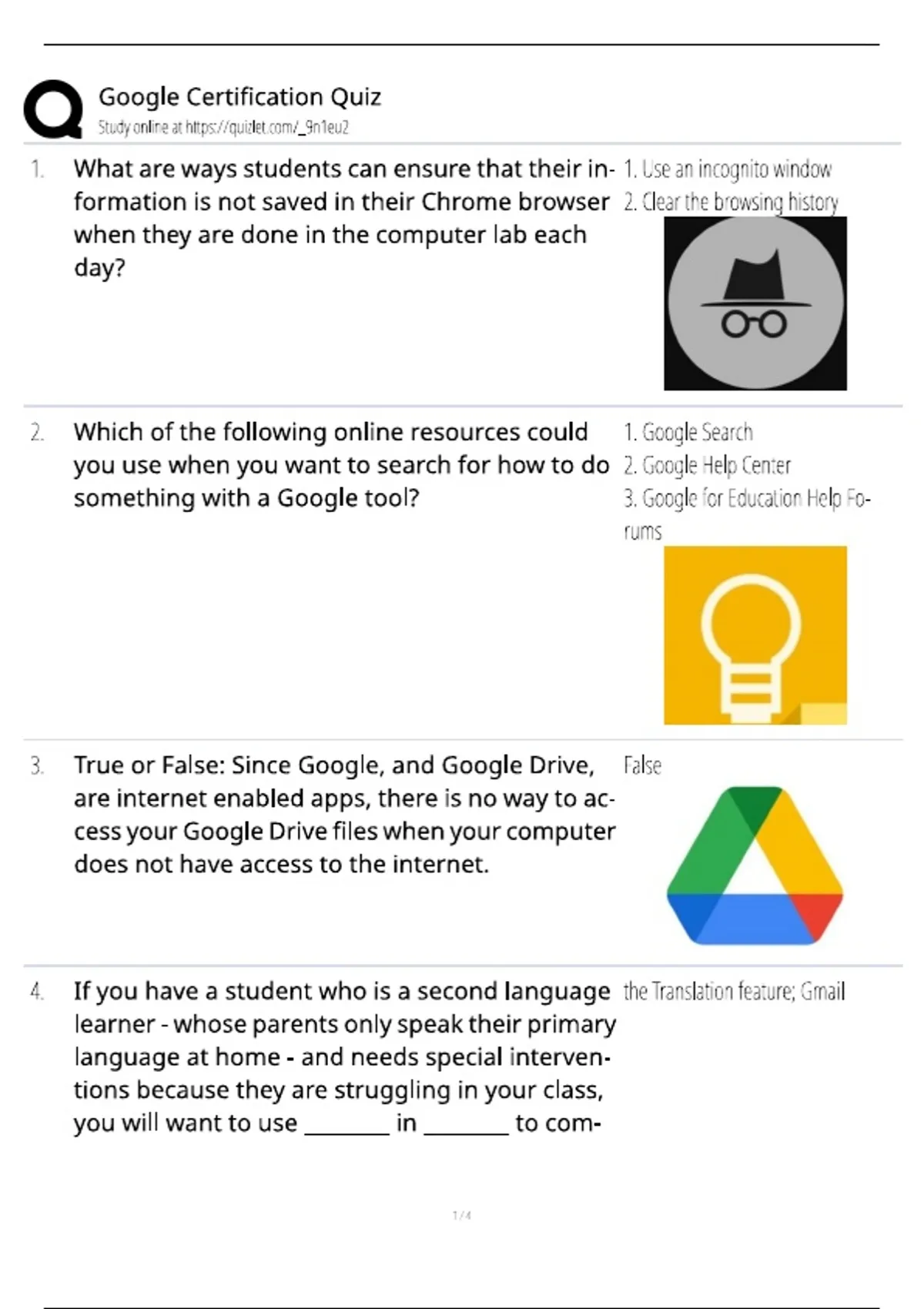 Google Certification Quiz
Study online at https://quizlet.com/_9n1eu2

1. What are ways students can ensure that their information is not saved in their Chrome browser when they are done in the computer lab each day?

1. Use an incognito window
2. Clear the browsing history

2. Which of the following online resources could you use when you want to search for how to do something with a Google tool?

1. Google Search
2. Google Help Center
3. Google for Education Help Forums

3. True or False: Since Google, and Google Drive, are internet enabled apps, there is no way to access your Google Drive files when your computer does not have access to the internet.

False

4. If you have a student who is a second language learner - whose parents only speak their primary language at home - and needs special interventions because they are struggling in your class, you will want to use ____ in ____ to com-

the Translation feature; Gmail

1 / 4